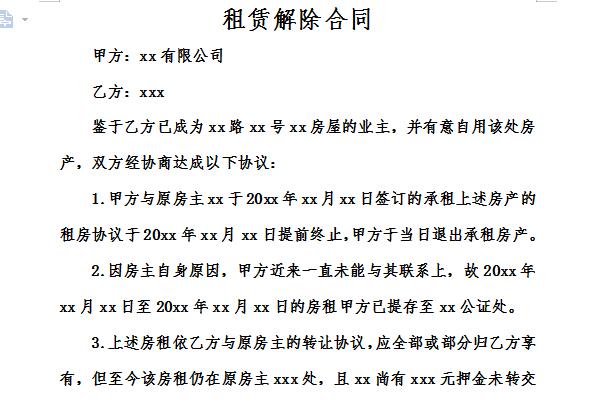 租赁解除合同

甲方：xx有限公司

乙方：xxx

鉴于乙方已成为xx路xx号xx房屋的业主，并有意自用该处房产，双方经协商达成以下协议：

1.甲方与原房主xx于20xx年xx月xx日签订的承租上述房产的租房协议于20xx年xx月xx日提前终止，甲方于当日退出承租房产。

2.因房主自身原因，甲方近来一直未能与其联系上，故20xx年xx月xx日至20xx年xx月xx日的房租甲方已提存至xx公证处。

3.上述房租依乙方与原房主的转让协议，应全部或部分归乙方享有，但至今该房租仍在原房主xxx处，且xx尚有xxx元押金未转交